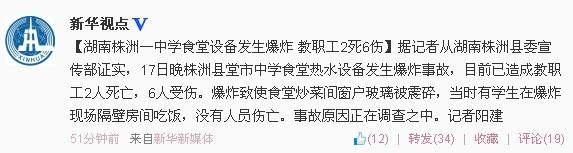 XINHUA

新华视点 V

【湖南株洲一中学食堂设备发生爆炸 教职工2死6伤】据记者从湖南株洲县委宣传部证实，17日晚株洲县堂市中学食堂热水设备发生爆炸事故，目前已造成教职工2人死亡，6人受伤。爆炸致使食堂炒菜间窗户玻璃被震碎，当时有学生在爆炸现场隔壁房间吃饭，没有人员伤亡。事故原因正在调查之中。记者阳建

51分钟前 来自新华新媒体

(12) | 转发(34) | 收藏 | 评论(19)